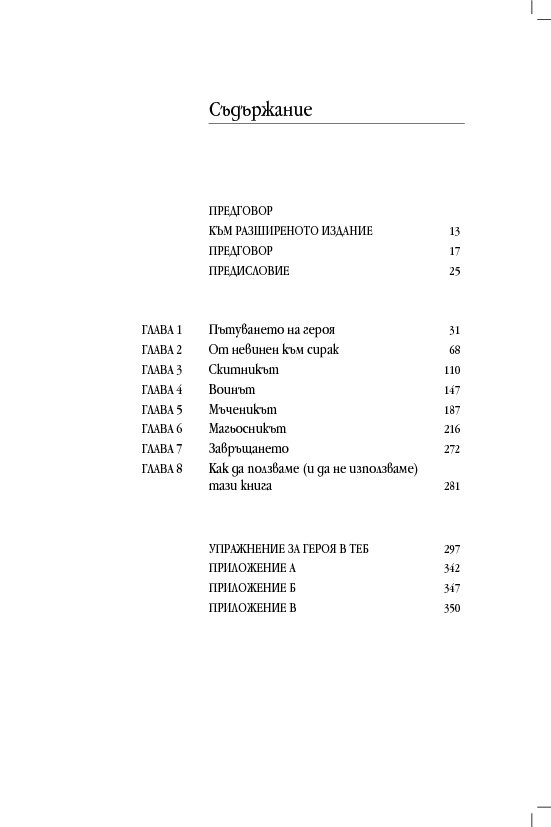 Съдържание

ПРЕДГОВОР
КЪМ РАЗШИРЕНОТО ИЗДАНИЕ 13
ПРЕДГОВОР 17
ПРЕДИСЛОВИЕ 25

ГЛАВА 1 Пътуването на героя 31
ГЛАВА 2 От невинен към сирак 68
ГЛАВА 3 Скитникът 110
ГЛАВА 4 Воинът 147
ГЛАВА 5 Мъченикът 187
ГЛАВА 6 Магьосникът 216
ГЛАВА 7 Завръщането 272
ГЛАВА 8 Как да ползваме (и да не използваме) тази книга 281

УПРАЖНЕНИЕ ЗА ГЕРОЯ В ТЕБ 297
ПРИЛОЖЕНИЕ А 342
ПРИЛОЖЕНИЕ Б 347
ПРИЛОЖЕНИЕ В 350